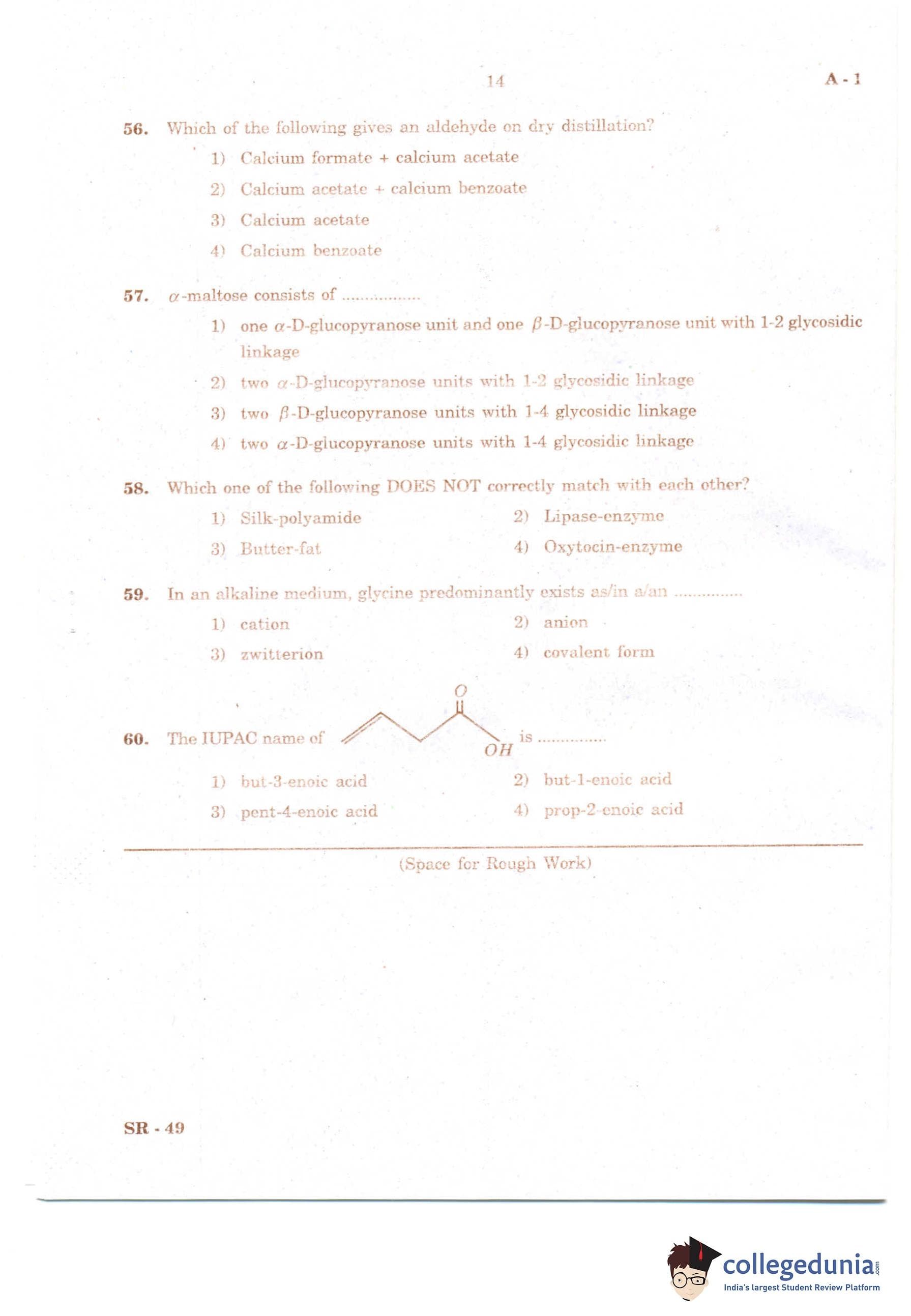 14

A - 1

56. Which of the following gives an aldehyde on dry distillation?

1) Calcium formate + calcium acetate

2) Calcium acetate + calcium benzoate

3) Calcium acetate

4) Calcium benzoate

57. $\alpha$-maltose consists of ................

1) one $\alpha$-D-glucopyranose unit and one $\beta$-D-glucopyranose unit with 1-2 glycosidic linkage

2) two $\alpha$-D-glucopyranose units with 1-2 glycosidic linkage

3) two $\beta$-D-glucopyranose units with 1-4 glycosidic linkage

4) two $\alpha$-D-glucopyranose units with 1-4 glycosidic linkage

58. Which one of the following DOES NOT correctly match with each other?

1) Silk-polyamide

2) Lipase-enzyme

3) Butter-fat

4) Oxytocin-enzyme

59. In an alkaline medium, glycine predominantly exists as/in a/an ..............

1) cation

2) anion

3) zwitterion

4) covalent form

60. The IUPAC name of O OH is ..............

1) but-3-enoic acid

2) but-1-enoic acid

3) pent-4-enoic acid

4) prop-2-enoic acid

(Space for Rough Work)

SR - 49

collegedunia.com
India's largest Student Review Platform